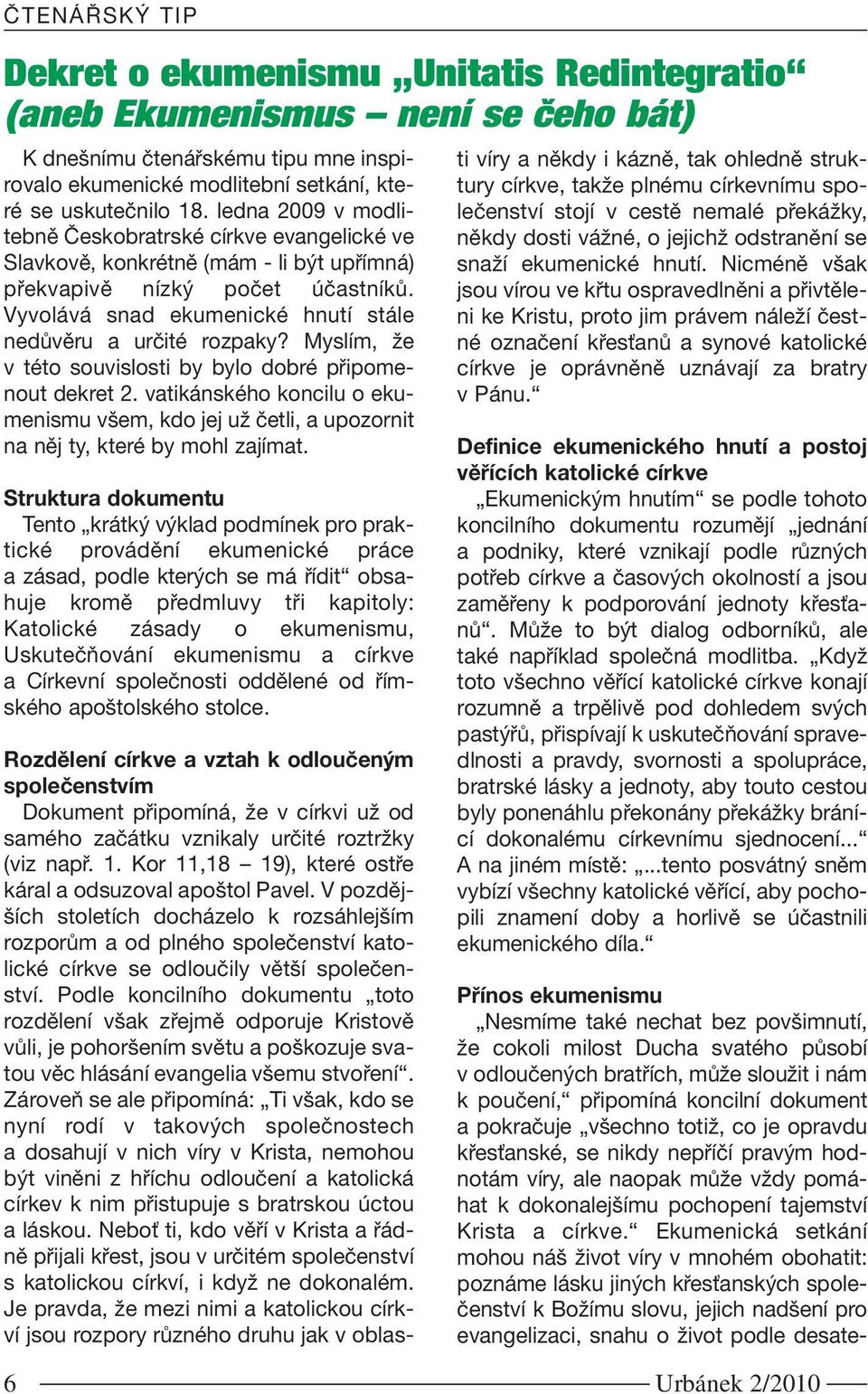 ČTENÁŘSKÝ TIP

Dekret o ekumenismu „Unitatis Redintegratio“ (aneb Ekumenismus – není se čeho bát)

K dnešnímu čtenářskému tipu mne inspirovalo ekumenické modlitební setkání, které se uskutečnilo 18. ledna 2009 v modlitebně Českobratrské církve evangelické ve Slavkově, konkrétně (mám - li být upřímná) překvapivě nízký počet účastníků. Vyvolává snad ekumenické hnutí stále nedůvěru a určité rozpaky? Myslím, že v této souvislosti by bylo dobré připomenout dekret 2. vatikánského koncilu o ekumenismu všem, kdo jej už četli, a upozornit na něj ty, které by mohl zajímat.

Struktura dokumentu
Tento „krátký výklad podmínek pro praktické provádění ekumenické práce a zásad, podle kterých se má řídit“ obsahuje kromě předmluvy tři kapitoly: Katolické zásady o ekumenismu, Uskutečňování ekumenismu a církve a Církevní společnosti oddělené od římského apoštolského stolce.

Rozdělení církve a vztah k odloučeným společenstvím
Dokument připomíná, že v církvi už od samého začátku vznikaly určité roztržky (viz např. 1. Kor 11,18 – 19), které ostře káral a odsuzoval apoštol Pavel. V pozdějších stoletích docházelo k rozsáhlejším rozporům a od plného společenství katolické církve se odloučily větší společenství. Podle koncilního dokumentu „toto rozdělení však zřejmě odporuje Kristově vůli, je pohoršením světu a poškozuje svatou věc hlásání evangelia všemu stvoření“. Zároveň se ale připomíná: „Ti však, kdo se nyní rodí v takových společnostech a dosahují v nich víry v Krista, nemohou být viněni z hříchu odloučení a katolická církev k nim přistupuje s bratrskou úctou a láskou. Neboť ti, kdo věří v Krista a řádně přijali křest, jsou v určitém společenství s katolickou církví, i když ne dokonalém. Je pravda, že mezi nimi a katolickou církví jsou rozpory různého druhu jak v oblasti víry a někdy i kázně, tak ohledně struktury církve, takže plnému církevnímu společenství stojí v cestě nemalé překážky, někdy dosti vážné, o jejichž odstranění se snaží ekumenické hnutí. Nicméně však jsou vírou ve křtu ospravedlněni a přivtěleni ke Kristu, proto jim právem náleží čestné označení křesťanů a synové katolické církve je oprávněně uznávají za bratry v Pánu.“

Definice ekumenického hnutí a postoj věřících katolické církve
„Ekumenickým hnutím“ se podle tohoto koncilního dokumentu rozumějí „jednání a podniky, které vznikají podle různých potřeb církve a časových okolností a jsou zaměřeny k podporování jednoty křesťanů“. Může to být dialog odborníků, ale také například společná modlitba. „Když toto všechno věřící katolické církve konají rozumně a trpělivě pod dohledem svých pastýřů, přispívají k uskutečňování spravedlnosti a pravdy, svornosti a spolupráce, bratrské lásky a jednoty, aby touto cestou byly ponenáhlu překonány překážky bránící dokonalému církevnímu sjednocení...“ A na jiném místě: „...tento posvátný sněm vybízí všechny katolické věřící, aby pochopili znamení doby a horlivě se účastnili ekumenického díla.“

Přínos ekumenismu
„Nesmíme také nechat bez povšimnutí, že cokoli milost Ducha svatého působí v odloučených bratřích, může sloužit i nám k poučení,“ připomíná koncilní dokument a pokračuje „všechno totiž, co je opravdu křesťanské, se nikdy nepříčí pravým hodnotám víry, ale naopak může vždy pomáhat k dokonalejšímu pochopení tajemství Krista a církve.“ Ekumenická setkání mohou náš život víry v mnohém obohatit: poznáme lásku jiných křesťanských společenství k Božímu slovu, jejich nadšení pro evangelizaci, snahu o život podle desate-

6 Urbánek 2/2010